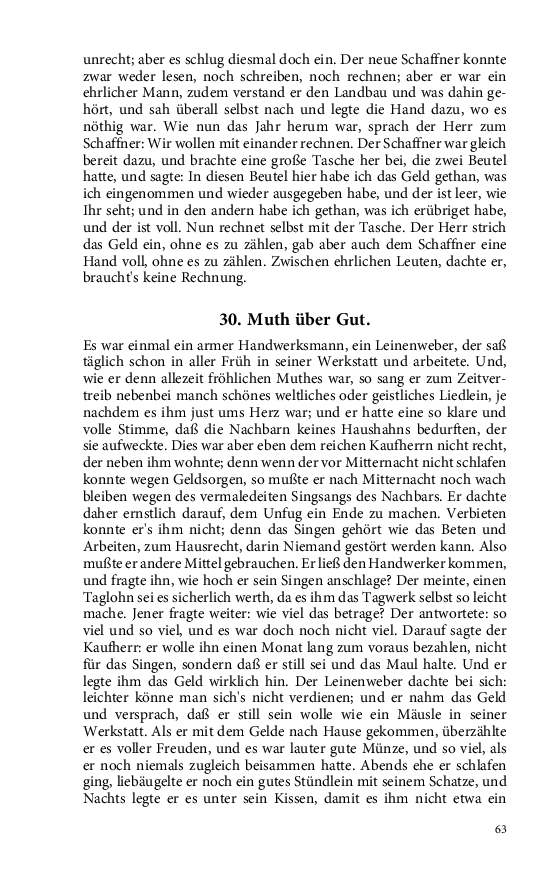 unrecht; aber es schlug diesmal doch ein. Der neue Schaffner konnte zwar weder lesen, noch schreiben, noch rechnen; aber er war ein ehrlicher Mann, zudem verstand er den Landbau und was dahin gehört, und sah überall selbst nach und legte die Hand dazu, wo es nöthig war. Wie nun das Jahr herum war, sprach der Herr zum Schaffner: Wir wollen mit einander rechnen. Der Schaffner war gleich bereit dazu, und brachte eine große Tasche her bei, die zwei Beutel hatte, und sagte: In diesen Beutel hier habe ich das Geld gethan, was ich eingenommen und wieder ausgegeben habe, und der ist leer, wie Ihr seht; und in den andern habe ich gethan, was ich erübriget habe, und der ist voll. Nun rechnet selbst mit der Tasche. Der Herr strich das Geld ein, ohne es zu zählen, gab aber auch dem Schaffner eine Hand voll, ohne es zu zählen. Zwischen ehrlichen Leuten, dachte er, braucht's keine Rechnung.

30. Muth über Gut.

Es war einmal ein armer Handwerksmann, ein Leinenweber, der saß täglich schon in aller Früh in seiner Werkstatt und arbeitete. Und, wie er denn allezeit fröhlichen Muthes war, so sang er zum Zeitvertreib nebenbei manch schönes weltliches oder geistliches Liedlein, je nachdem es ihm just ums Herz war; und er hatte eine so klare und volle Stimme, daß die Nachbarn keines Haushahns bedurften, der sie aufweckte. Dies war aber eben dem reichen Kaufherrn nicht recht, der neben ihm wohnte; denn wenn der vor Mitternacht nicht schlafen konnte wegen Geldsorgen, so mußte er nach Mitternacht noch wach bleiben wegen des vermaledeiten Singsangs des Nachbars. Er dachte daher ernstlich darauf, dem Unfug ein Ende zu machen. Verbieten konnte er's ihm nicht; denn das Singen gehört wie das Beten und Arbeiten, zum Hausrecht, darin Niemand gestört werden kann. Also mußte er andere Mittel gebrauchen. Er ließ den Handwerker kommen, und fragte ihn, wie hoch er sein Singen anschlage? Der meinte, einen Taglohn sei es sicherlich werth, da es ihm das Tagwerk selbst so leicht mache. Jener fragte weiter: wie viel das betrage? Der antwortete: so viel und so viel, und es war doch noch nicht viel. Darauf sagte der Kaufherr: er wolle ihn einen Monat lang zum voraus bezahlen, nicht für das Singen, sondern daß er still sei und das Maul halte. Und er legte ihm das Geld wirklich hin. Der Leinenweber dachte bei sich: leichter könne man sich's nicht verdienen; und er nahm das Geld und versprach, daß er still sein wolle wie ein Mäusle in seiner Werkstatt. Als er mit dem Gelde nach Hause gekommen, überzählte er es voller Freuden, und es war lauter gute Münze, und so viel, als er noch niemals zugleich beisammen hatte. Abends ehe er schlafen ging, liebäugelte er noch ein gutes Stündlein mit seinem Schatze, und Nachts legte er es unter sein Kissen, damit es ihm nicht etwa ein

63